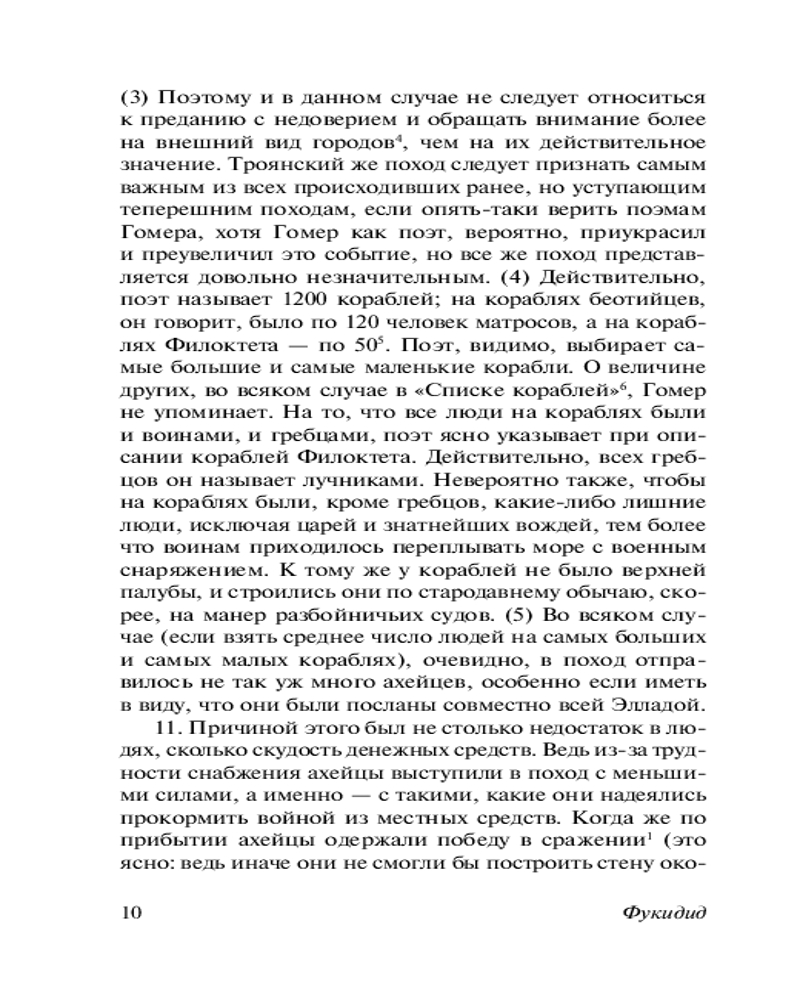 (3) Поэтому и в данном случае не следует относиться к преданию с недоверием и обращать внимание более на внешний вид городов$^4$, чем на их действительное значение. Троянский же поход следует признать самым важным из всех происходивших ранее, но уступающим теперешним походам, если опять-таки верить поэмам Гомера, хотя Гомер как поэт, вероятно, приукрасил и преувеличил это событие, но все же поход представляется довольно незначительным. (4) Действительно, поэт называет 1200 кораблей; на кораблях беотийцев, он говорит, было по 120 человек матросов, а на кораблях Филоктета — по 50$^5$. Поэт, видимо, выбирает самые большие и самые маленькие корабли. О величине других, во всяком случае в «Списке кораблей»$^6$, Гомер не упоминает. На то, что все люди на кораблях были и воинами, и гребцами, поэт ясно указывает при описании кораблей Филоктета. Действительно, всех гребцов он называет лучниками. Невероятно также, чтобы на кораблях были, кроме гребцов, какие-либо лишние люди, исключая царей и знатнейших вождей, тем более что воинам приходилось переплывать море с военным снаряжением. К тому же у кораблей не было верхней палубы, и строились они по стародавнему обычаю, скорее, на манер разбойничьих судов. (5) Во всяком случае (если взять среднее число людей на самых больших и самых малых кораблях), очевидно, в поход отправилось не так уж много ахейцев, особенно если иметь в виду, что они были посланы совместно всей Элладой.

11. Причиной этого был не столько недостаток в людях, сколько скудость денежных средств. Ведь из-за трудности снабжения ахейцы выступили в поход с меньшими силами, а именно — с такими, какие они надеялись прокормить войной из местных средств. Когда же по прибытии ахейцы одержали победу в сражении$^1$ (это ясно: ведь иначе они не смогли бы построить стену око-

10 Фукидид